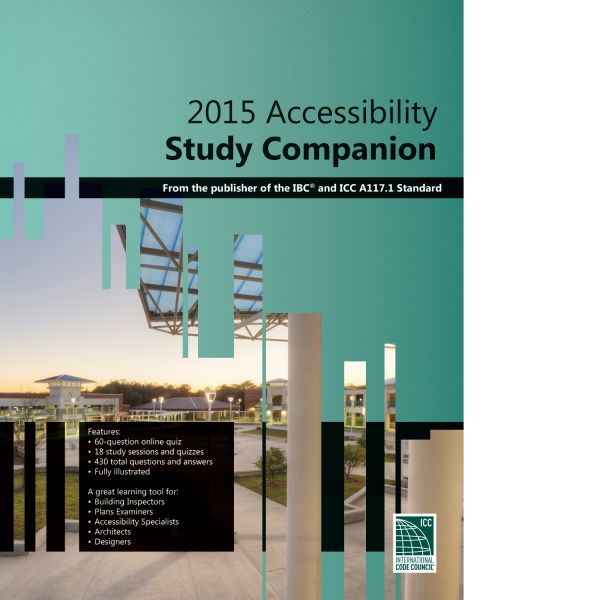 2015 Accessibility
Study Companion

From the publisher of the IBC® and ICC A117.1 Standard

Features:
• 60-question online quiz
• 18 study sessions and quizzes
• 430 total questions and answers
• Fully illustrated

A great learning tool for:
• Building Inspectors
• Plans Examiners
• Accessibility Specialists
• Architects
• Designers

ICC
INTERNATIONAL CODE COUNCIL®